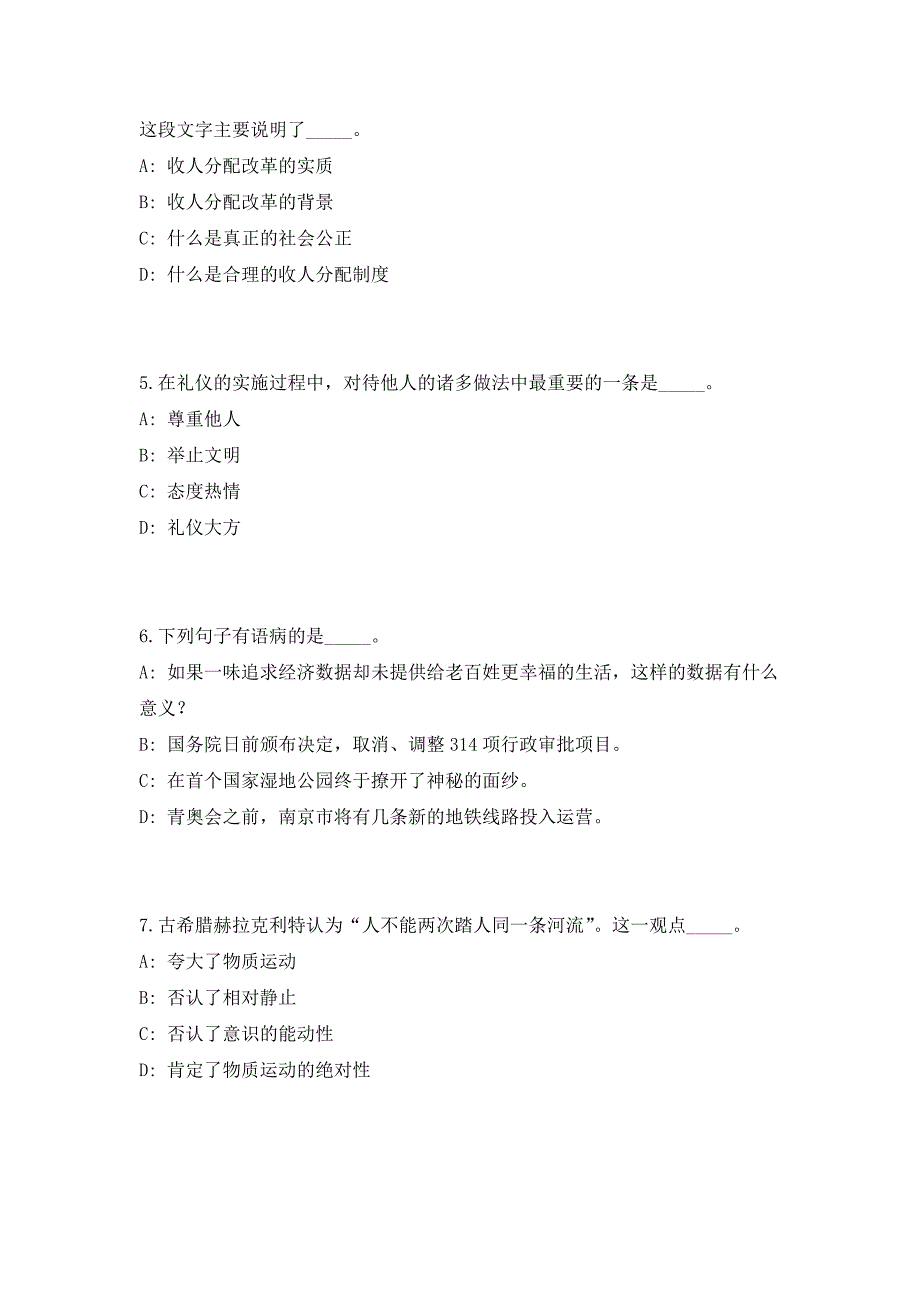 这段文字主要说明了_____。

A: 收人分配改革的实质

B: 收人分配改革的背景

C: 什么是真正的社会公正

D: 什么是合理的收人分配制度

5.在礼仪的实施过程中，对待他人的诸多做法中最重要的一条是_____。

A: 尊重他人

B: 举止文明

C: 态度热情

D: 礼仪大方

6.下列句子有语病的是_____。

A: 如果一味追求经济数据却未提供给老百姓更幸福的生活，这样的数据有什么意义？

B: 国务院日前颁布决定，取消、调整 314 项行政审批项目。

C: 在首个国家湿地公园终于撩开了神秘的面纱。

D: 青奥会之前，南京市将有几条新的地铁线路投入运营。

7.古希腊赫拉克利特认为“人不能两次踏人同一条河流”。这一观点_____。

A: 夸大了物质运动

B: 否认了相对静止

C: 否认了意识的能动性

D: 肯定了物质运动的绝对性